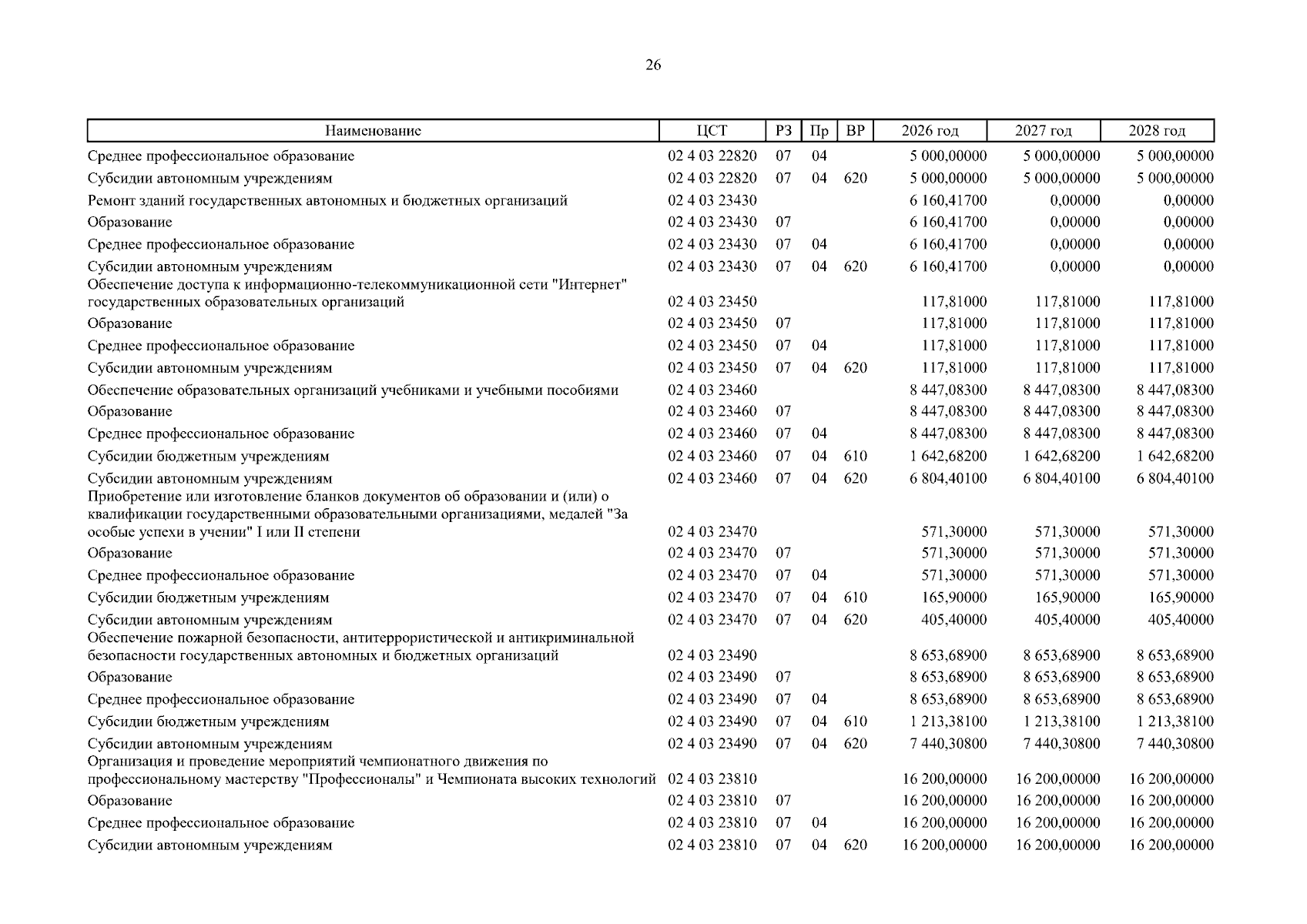 26

| Наименование | ЦСТ | РЗ | Пр | ВР | 2026 год | 2027 год | 2028 год |
|---|---|---|---|---|---|---|---|
| Среднее профессиональное образование | 02 4 03 22820 | 07 | 04 | | 5 000,00000 | 5 000,00000 | 5 000,00000 |
| Субсидии автономным учреждениям | 02 4 03 22820 | 07 | 04 | 620 | 5 000,00000 | 5 000,00000 | 5 000,00000 |
| Ремонт зданий государственных автономных и бюджетных организаций | 02 4 03 23430 | | | | 6 160,41700 | 0,00000 | 0,00000 |
| Образование | 02 4 03 23430 | 07 | | | 6 160,41700 | 0,00000 | 0,00000 |
| Среднее профессиональное образование | 02 4 03 23430 | 07 | 04 | | 6 160,41700 | 0,00000 | 0,00000 |
| Субсидии автономным учреждениям | 02 4 03 23430 | 07 | 04 | 620 | 6 160,41700 | 0,00000 | 0,00000 |
| Обеспечение доступа к информационно-телекоммуникационной сети "Интернет" государственных образовательных организаций | 02 4 03 23450 | | | | 117,81000 | 117,81000 | 117,81000 |
| Образование | 02 4 03 23450 | 07 | | | 117,81000 | 117,81000 | 117,81000 |
| Среднее профессиональное образование | 02 4 03 23450 | 07 | 04 | | 117,81000 | 117,81000 | 117,81000 |
| Субсидии автономным учреждениям | 02 4 03 23450 | 07 | 04 | 620 | 117,81000 | 117,81000 | 117,81000 |
| Обеспечение образовательных организаций учебниками и учебными пособиями | 02 4 03 23460 | | | | 8 447,08300 | 8 447,08300 | 8 447,08300 |
| Образование | 02 4 03 23460 | 07 | | | 8 447,08300 | 8 447,08300 | 8 447,08300 |
| Среднее профессиональное образование | 02 4 03 23460 | 07 | 04 | | 8 447,08300 | 8 447,08300 | 8 447,08300 |
| Субсидии бюджетным учреждениям | 02 4 03 23460 | 07 | 04 | 610 | 1 642,68200 | 1 642,68200 | 1 642,68200 |
| Субсидии автономным учреждениям | 02 4 03 23460 | 07 | 04 | 620 | 6 804,40100 | 6 804,40100 | 6 804,40100 |
| Приобретение или изготовление бланков документов об образовании и (или) о квалификации государственными образовательными организациями, медалей "За особые успехи в учении" I или II степени | 02 4 03 23470 | | | | 571,30000 | 571,30000 | 571,30000 |
| Образование | 02 4 03 23470 | 07 | | | 571,30000 | 571,30000 | 571,30000 |
| Среднее профессиональное образование | 02 4 03 23470 | 07 | 04 | | 571,30000 | 571,30000 | 571,30000 |
| Субсидии бюджетным учреждениям | 02 4 03 23470 | 07 | 04 | 610 | 165,90000 | 165,90000 | 165,90000 |
| Субсидии автономным учреждениям | 02 4 03 23470 | 07 | 04 | 620 | 405,40000 | 405,40000 | 405,40000 |
| Обеспечение пожарной безопасности, антитеррористической и антикриминальной безопасности государственных автономных и бюджетных организаций | 02 4 03 23490 | | | | 8 653,68900 | 8 653,68900 | 8 653,68900 |
| Образование | 02 4 03 23490 | 07 | | | 8 653,68900 | 8 653,68900 | 8 653,68900 |
| Среднее профессиональное образование | 02 4 03 23490 | 07 | 04 | | 8 653,68900 | 8 653,68900 | 8 653,68900 |
| Субсидии бюджетным учреждениям | 02 4 03 23490 | 07 | 04 | 610 | 1 213,38100 | 1 213,38100 | 1 213,38100 |
| Субсидии автономным учреждениям | 02 4 03 23490 | 07 | 04 | 620 | 7 440,30800 | 7 440,30800 | 7 440,30800 |
| Организация и проведение мероприятий чемпионатного движения по профессиональному мастерству "Профессионалы" и Чемпионата высоких технологий | 02 4 03 23810 | | | | 16 200,00000 | 16 200,00000 | 16 200,00000 |
| Образование | 02 4 03 23810 | 07 | | | 16 200,00000 | 16 200,00000 | 16 200,00000 |
| Среднее профессиональное образование | 02 4 03 23810 | 07 | 04 | | 16 200,00000 | 16 200,00000 | 16 200,00000 |
| Субсидии автономным учреждениям | 02 4 03 23810 | 07 | 04 | 620 | 16 200,00000 | 16 200,00000 | 16 200,00000 |